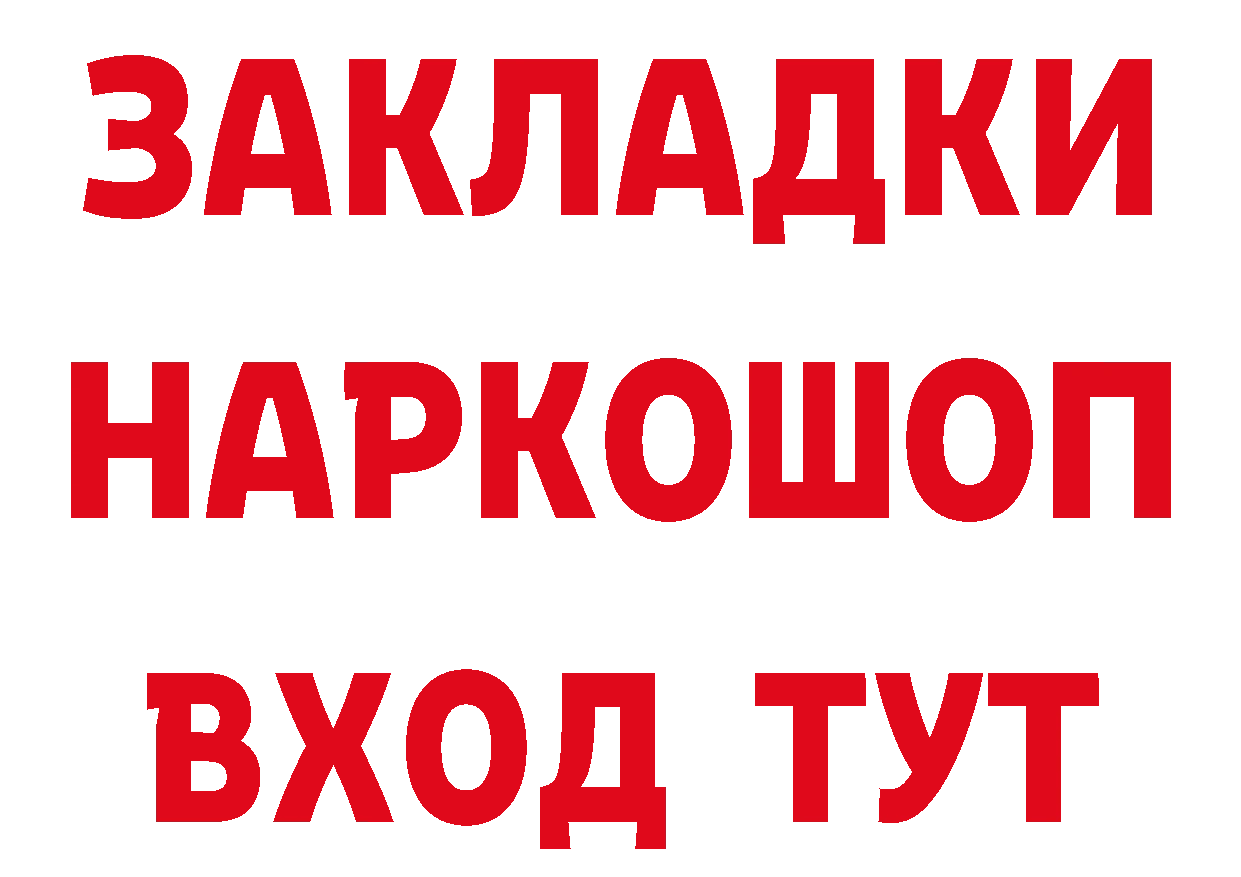 ЗАКЛАДКИ НАРКОШОП ВХОД ТУТ